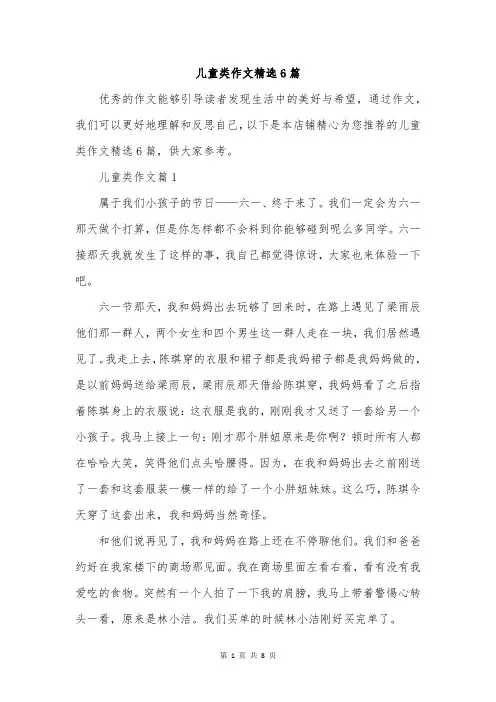 儿童类作文精选6篇

优秀的作文能够引导读者发现生活中的美好与希望，通过作文，我们可以更好地理解和反思自己，以下是本店铺精心为您推荐的儿童类作文精选6篇，供大家参考。

儿童类作文篇1

属于我们小孩子的节日——六一、终于来了。我们一定会为六一那天做个打算，但是你怎样都不会料到你能够碰到呢么多同学。六一接那天我就发生了这样的事，我自己都觉得惊讶，大家也来体验一下吧。

六一节那天，我和妈妈出去玩够了回来时，在路上遇见了梁雨辰他们那一群人，两个女生和四个男生这一群人走在一块，我们居然遇见了。我走上去，陈琪穿的衣服和裙子都是我妈裙子都是我妈妈做的，是以前妈妈送给梁雨辰，梁雨辰那天借给陈琪穿，我妈妈看了之后指着陈琪身上的衣服说：这衣服是我的，刚刚我才又送了一套给另一个小孩子。我马上接上一句：刚才那个胖妞原来是你啊？顿时所有人都在哈哈大笑，笑得他们点头哈腰得。因为，在我和妈妈出去之前刚送了一套和这套服装一模一样的给了一个小胖妞妹妹。这么巧，陈琪今天穿了这套出来，我和妈妈当然奇怪。

和他们说再见了，我和妈妈在路上还在不停聊他们。我们和爸爸约好在我家楼下的商场那见面。我在商场里面左看右看，看有没有我爱吃的食物。突然有一个人拍了一下我的肩膀，我马上带着警惕心转头一看，原来是林小洁。我们买单的时候林小洁刚好买完单了。

第 1 页 共 8 页